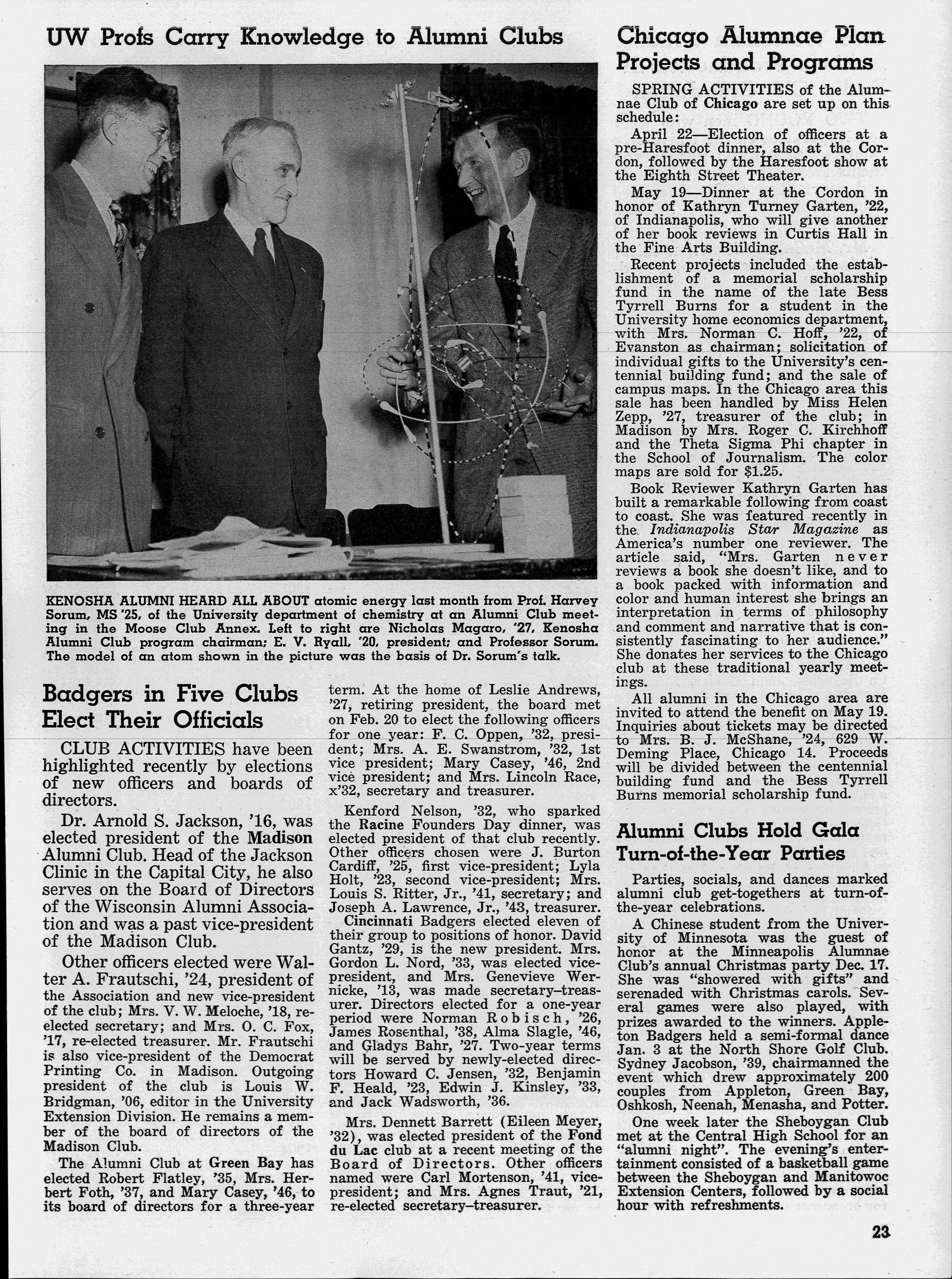 UW Profs Carry Knowledge to Alumni Clubs

KENOSHA ALUMNI HEARD ALL ABOUT atomic energy last month from Prof. Harvey Sorum, MS '25, of the University department of chemistry at an Alumni Club meeting in the Moose Club Annex. Left to right are Nicholas Magaro, '27, Kenosha Alumni Club program chairman; E. V. Ryall, '20, president; and Professor Sorum. The model of an atom shown in the picture was the basis of Dr. Sorum's talk.

Badgers in Five Clubs Elect Their Officials

CLUB ACTIVITIES have been highlighted recently by elections of new officers and boards of directors.

Dr. Arnold S. Jackson, '16, was elected president of the Madison Alumni Club. Head of the Jackson Clinic in the Capital City, he also serves on the Board of Directors of the Wisconsin Alumni Association and was a past vice-president of the Madison Club.

Other officers elected were Walter A. Frautschi, '24, president of the Association and new vice-president of the club; Mrs. V. W. Meloche, '18, re-elected secretary; and Mrs. O. C. Fox, '17, re-elected treasurer. Mr. Frautschi is also vice-president of the Democrat Printing Co. in Madison. Outgoing president of the club is Louis W. Bridgman, '06, editor in the University Extension Division. He remains a member of the board of directors of the Madison Club.

The Alumni Club at Green Bay has elected Robert Flatley, '35, Mrs. Herbert Foth, '37, and Mary Casey, '46, to its board of directors for a three-year term. At the home of Leslie Andrews, '27, retiring president, the board met on Feb. 20 to elect the following officers for one year: F. C. Oppen, '32, president; Mrs. A. E. Swanstrom, '32, 1st vice president; Mary Casey, '46, 2nd vice president; and Mrs. Lincoln Race, x'32, secretary and treasurer.

Kenford Nelson, '32, who sparked the Racine Founders Day dinner, was elected president of that club recently. Other officers chosen were J. Burton Cardiff, '25, first vice-president; Lyla Holt, '23, second vice-president; Mrs. Louis S. Ritter, Jr., '41, secretary; and Joseph A. Lawrence, Jr., '43, treasurer.

Cincinnati Badgers elected eleven of their group to positions of honor. David Gantz, '29, is the new president. Mrs. Gordon L. Nord, '33, was elected vice-president, and Mrs. Genevieve Wernicke, '13, was made secretary–treasurer. Directors elected for a one-year period were Norman Robisch, '26, James Rosenthal, '38, Alma Slagle, '46, and Gladys Bahr, '27. Two-year terms will be served by newly-elected directors Howard C. Jensen, '32, Benjamin F. Heald, '23, Edwin J. Kinsley, '33, and Jack Wadsworth, '36.

Mrs. Dennett Barrett (Eileen Meyer, '32), was elected president of the Fond du Lac club at a recent meeting of the Board of Directors. Other officers named were Carl Mortenson, '41, vice-president; and Mrs. Agnes Traut, '21, re-elected secretary–treasurer.

Chicago Alumnae Plan Projects and Programs

SPRING ACTIVITIES of the Alumnae Club of Chicago are set up on this schedule:

April 22—Election of officers at a pre-Haresfoot dinner, also at the Cordon, followed by the Haresfoot show at the Eighth Street Theater.

May 19—Dinner at the Cordon in honor of Kathryn Turney Garten, '22, of Indianapolis, who will give another of her book reviews in Curtis Hall in the Fine Arts Building.

Recent projects included the establishment of a memorial scholarship fund in the name of the late Bess Tyrrell Burns for a student in the University home economics department, with Mrs. Norman C. Hoff, '22, of Evanston as chairman; solicitation of individual gifts to the University's centennial building fund; and the sale of campus maps. In the Chicago area this sale has been handled by Miss Helen Zepp, '27, treasurer of the club; in Madison by Mrs. Roger C. Kirchhoff and the Theta Sigma Phi chapter in the School of Journalism. The color maps are sold for $1.25.

Book Reviewer Kathryn Garten has built a remarkable following from coast to coast. She was featured recently in the Indianapolis Star Magazine as America's number one reviewer. The article said, "Mrs. Garten never reviews a book she doesn't like, and to a book packed with information and color and human interest she brings an interpretation in terms of philosophy and comment and narrative that is consistently fascinating to her audience." She donates her services to the Chicago club at these traditional yearly meetings.

All alumni in the Chicago area are invited to attend the benefit on May 19. Inquiries about tickets may be directed to Mrs. B. J. McShane, '24, 629 W. Deming Place, Chicago 14. Proceeds will be divided between the centennial building fund and the Bess Tyrrell Burns memorial scholarship fund.

Alumni Clubs Hold Gala Turn-of-the-Year Parties

Parties, socials, and dances marked alumni club get-togethers at turn-of-the-year celebrations.

A Chinese student from the University of Minnesota was the guest of honor at the Minneapolis Alumnae Club's annual Christmas party Dec. 17. She was "showered with gifts" and serenaded with Christmas carols. Several games were also played, with prizes awarded to the winners. Appleton Badgers held a semi-formal dance Jan. 3 at the North Shore Golf Club. Sydney Jacobson, '39, chairmanned the event which drew approximately 200 couples from Appleton, Green Bay, Oshkosh, Neenah, Menasha, and Potter.

One week later the Sheboygan Club met at the Central High School for an "alumni night". The evening's entertainment consisted of a basketball game between the Sheboygan and Manitowoc Extension Centers, followed by a social hour with refreshments.

23